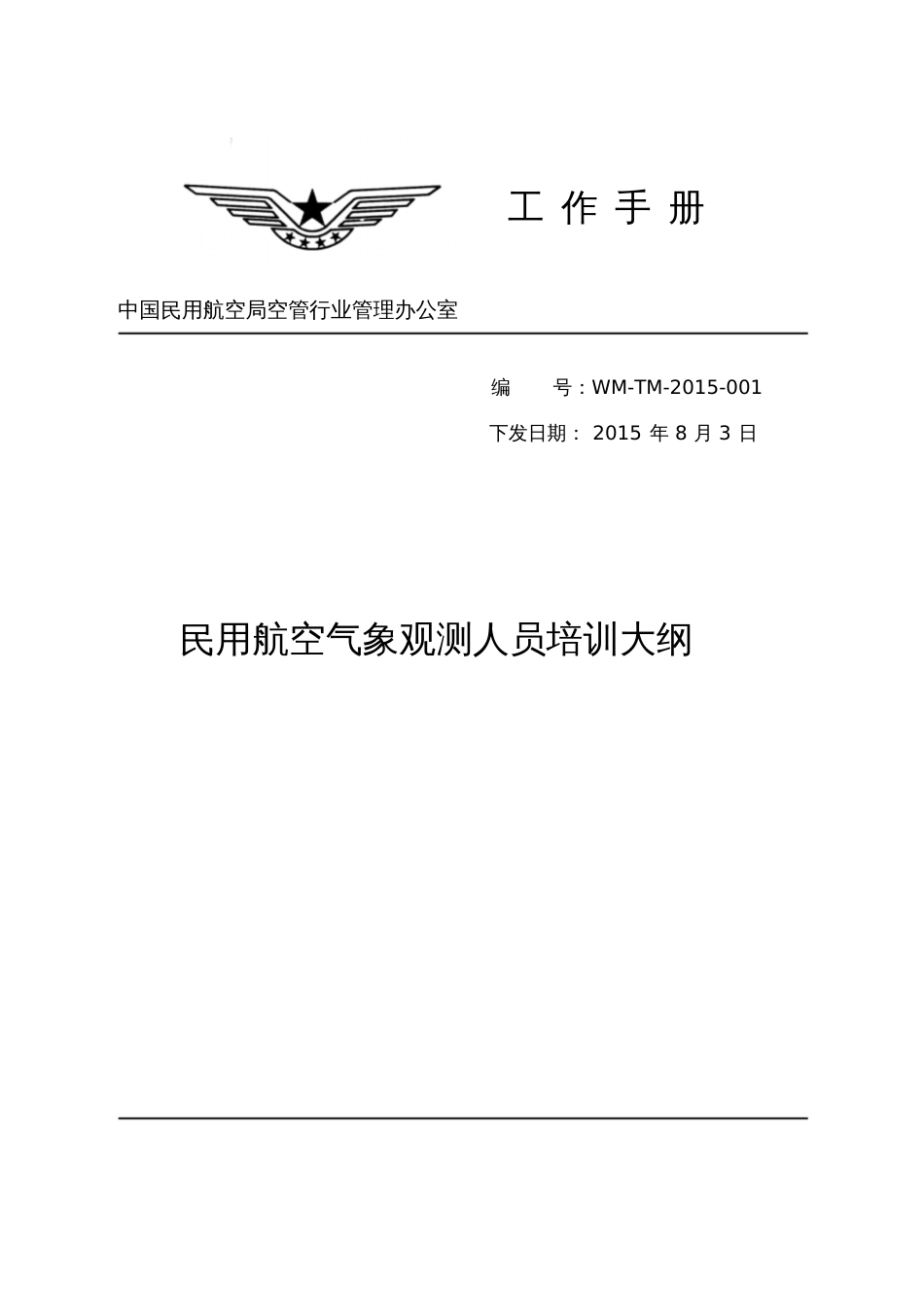 工 作 手 册

中国民用航空局空管行业管理办公室

编 号：WM-TM-2015-001

下发日期： 2015 年 8 月 3 日

民用航空气象观测人员培训大纲